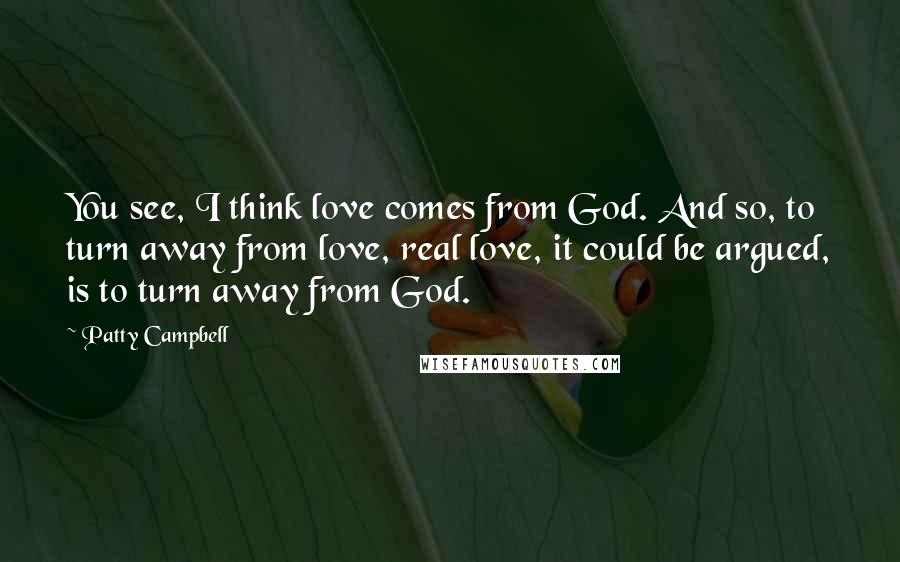 You see, I think love comes from God. And so, to turn away from love, real love, it could be argued, is to turn away from God.

~ Patty Campbell

WISEFAMOUSQUOTES.COM